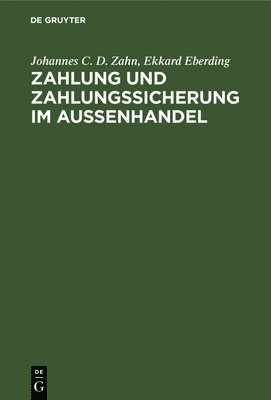 DE GRUYTER

Johannes C. D. Zahn, Ekkard Eberding

ZAHLUNG UND ZAHLUNGSSICHERUNG IM AUSSENHANDEL

DE
G